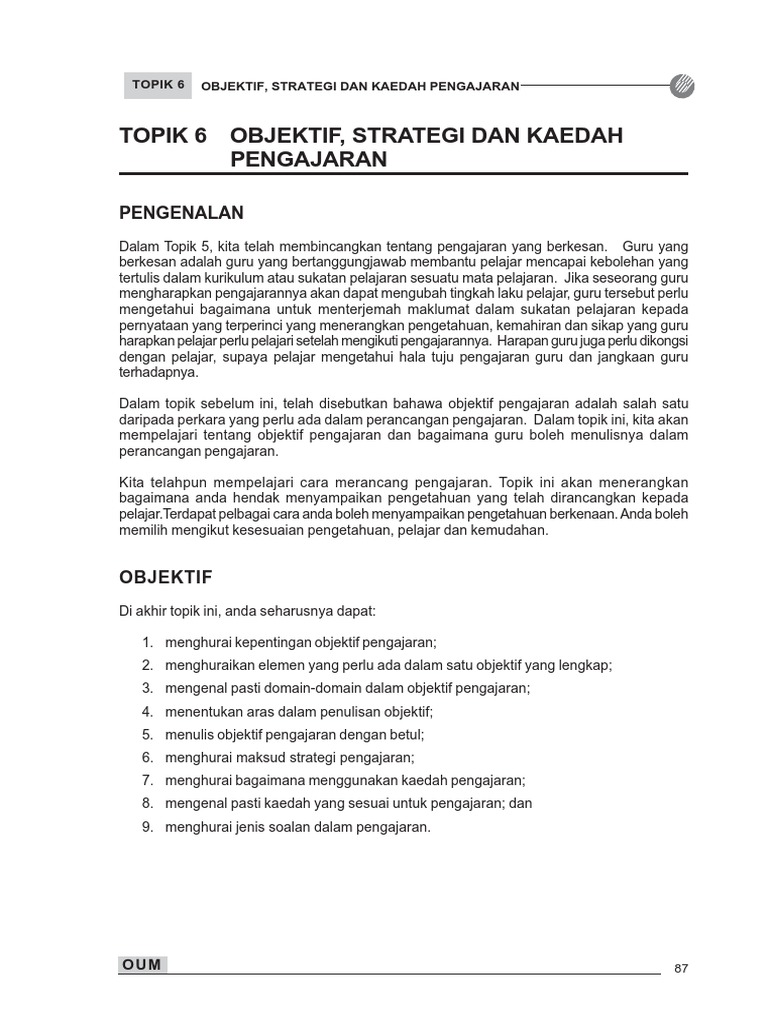 TOPIK 6 OBJEKTIF, STRATEGI DAN KAEDAH PENGAJARAN

TOPIK 6 OBJEKTIF, STRATEGI DAN KAEDAH PENGAJARAN

PENGENALAN

Dalam Topik 5, kita telah membincangkan tentang pengajaran yang berkesan. Guru yang berkesan adalah guru yang bertanggungjawab membantu pelajar mencapai kebolehan yang tertulis dalam kurikulum atau sukatan pelajaran sesuatu mata pelajaran. Jika seseorang guru mengharapkan pengajarannya akan dapat mengubah tingkah laku pelajar, guru tersebut perlu mengetahui bagaimana untuk menterjemah maklumat dalam sukatan pelajaran kepada pernyataan yang terperinci yang menerangkan pengetahuan, kemahiran dan sikap yang guru harapkan pelajar perlu pelajari setelah mengikuti pengajarannya. Harapan guru juga perlu dikongsi dengan pelajar, supaya pelajar mengetahui hala tuju pengajaran guru dan jangkaan guru terhadapnya.

Dalam topik sebelum ini, telah disebutkan bahawa objektif pengajaran adalah salah satu daripada perkara yang perlu ada dalam perancangan pengajaran. Dalam topik ini, kita akan mempelajari tentang objektif pengajaran dan bagaimana guru boleh menulisnya dalam perancangan pengajaran.

Kita telahpun mempelajari cara merancang pengajaran. Topik ini akan menerangkan bagaimana anda hendak menyampaikan pengetahuan yang telah dirancangkan kepada pelajar.Terdapat pelbagai cara anda boleh menyampaikan pengetahuan berkenaan. Anda boleh memilih mengikut kesesuaian pengetahuan, pelajar dan kemudahan.

OBJEKTIF

Di akhir topik ini, anda seharusnya dapat:

1. menghurai kepentingan objektif pengajaran;
2. menghuraikan elemen yang perlu ada dalam satu objektif yang lengkap;
3. mengenal pasti domain-domain dalam objektif pengajaran;
4. menentukan aras dalam penulisan objektif;
5. menulis objektif pengajaran dengan betul;
6. menghurai maksud strategi pengajaran;
7. menghurai bagaimana menggunakan kaedah pengajaran;
8. mengenal pasti kaedah yang sesuai untuk pengajaran; dan
9. menghurai jenis soalan dalam pengajaran.

OUM

87